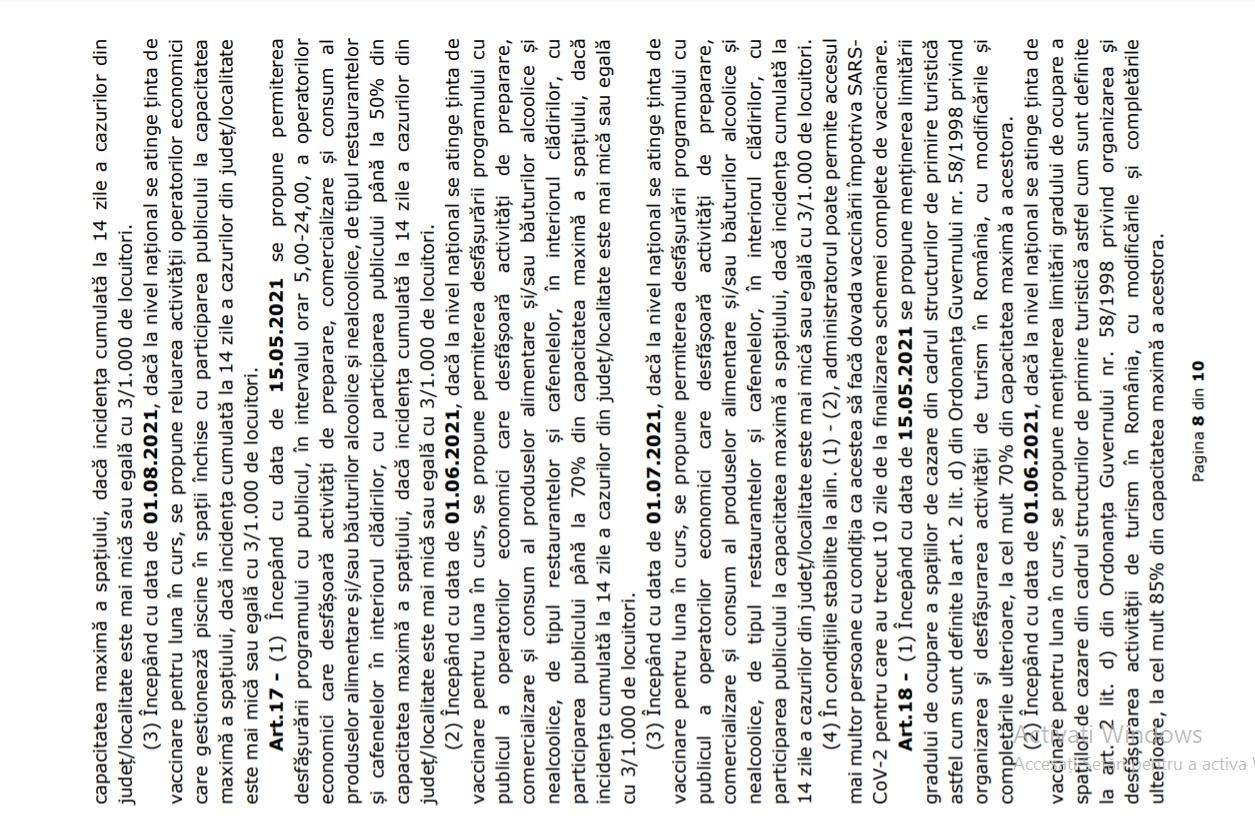 capacitatea maximă a spațiului, dacă incidența cumulată la 14 zile a cazurilor din județ/localitate este mai mică sau egală cu 3/1.000 de locuitori.

(3) Începând cu data de **01.08.2021**, dacă la nivel național se atinge ținta de vaccinare pentru luna în curs, se propune reluarea activității operatorilor economici care gestionează piscine în spații închise cu participarea publicului la capacitatea maximă a spațiului, dacă incidența cumulată la 14 zile a cazurilor din județ/localitate este mai mică sau egală cu 3/1.000 de locuitori.

**Art.17 -** (1) Începând cu data de **15.05.2021** se propune permiterea desfășurării programului cu publicul, în intervalul orar 5,00-24,00, a operatorilor economici care desfășoară activități de preparare, comercializare și consum al produselor alimentare și/sau băuturilor alcoolice și nealcoolice, de tipul restaurantelor și cafenelelor în interiorul clădirilor, cu participarea publicului până la 50% din capacitatea maximă a spațiului, dacă incidența cumulată la 14 zile a cazurilor din județ/localitate este mai mică sau egală cu 3/1.000 de locuitori.

(2) Începând cu data de **01.06.2021**, dacă la nivel național se atinge ținta de vaccinare pentru luna în curs, se propune permiterea desfășurării programului cu publicul a operatorilor economici care desfășoară activități de preparare, comercializare și consum al produselor alimentare și/sau băuturilor alcoolice și nealcoolice, de tipul restaurantelor și cafenelelor, în interiorul clădirilor, cu participarea publicului până la 70% din capacitatea maximă a spațiului, dacă incidența cumulată la 14 zile a cazurilor din județ/localitate este mai mică sau egală cu 3/1.000 de locuitori.

(3) Începând cu data de **01.07.2021**, dacă la nivel național se atinge ținta de vaccinare pentru luna în curs, se propune permiterea desfășurării programului cu publicul a operatorilor economici care desfășoară activități de preparare, comercializare și consum al produselor alimentare și/sau băuturilor alcoolice și nealcoolice, de tipul restaurantelor și cafenelelor, în interiorul clădirilor, cu participarea publicului la capacitatea maximă a spațiului, dacă incidența cumulată la 14 zile a cazurilor din județ/localitate este mai mică sau egală cu 3/1.000 de locuitori.

(4) În condițiile stabilite la alin. (1) - (2), administratorul poate permite accesul mai multor persoane cu condiția ca acestea să facă dovada vaccinării împotriva SARS-CoV-2 pentru care au trecut 10 zile de la finalizarea schemei complete de vaccinare.

**Art.18 -** (1) Începând cu data de **15.05.2021** se propune menținerea limitării gradului de ocupare a spațiilor de cazare din cadrul structurilor de primire turistică astfel cum sunt definite la art. 2 lit. d) din Ordonanța Guvernului nr. 58/1998 privind organizarea și desfășurarea activității de turism în România, cu modificările și completările ulterioare, la cel mult 70% din capacitatea maximă a acestora.

(2) Începând cu data de **01.06.2021**, dacă la nivel național se atinge ținta de vaccinare pentru luna în curs, se propune menținerea limitării gradului de ocupare a spațiilor de cazare din cadrul structurilor de primire turistică astfel cum sunt definite la art. 2 lit. d) din Ordonanța Guvernului nr. 58/1998 privind organizarea și desfășurarea activității de turism în România, cu modificările și completările ulterioare, la cel mult 85% din capacitatea maximă a acestora.

Pagina **8** din **10**

Activați Windows
Accesați Setări pentru a activa W